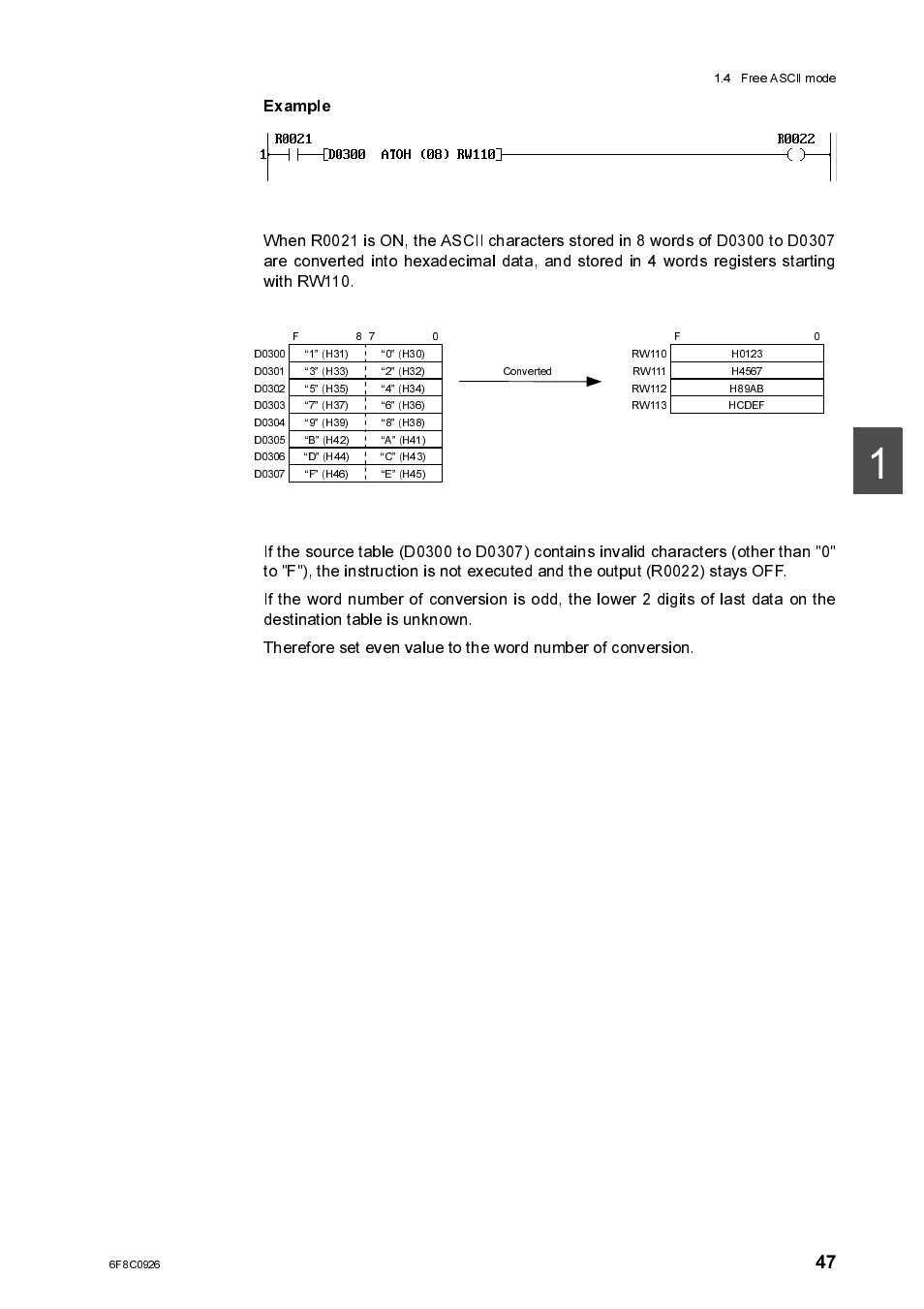 1.4 Free ASCII mode

Example

R0021 R0022
1 [D0300 ATOH (08) RW110]

When R0021 is ON, the ASCII characters stored in 8 words of D0300 to D0307 are converted into hexadecimal data, and stored in 4 words registers starting with RW110.

| | F 8 | 7 0 |
|---|---|---|
| D0300 | “1” (H31) | “0” (H30) |
| D0301 | “3” (H33) | “2” (H32) |
| D0302 | “5” (H35) | “4” (H34) |
| D0303 | “7” (H37) | “6” (H36) |
| D0304 | “9” (H39) | “8” (H38) |
| D0305 | “B” (H42) | “A” (H41) |
| D0306 | “D” (H44) | “C” (H43) |
| D0307 | “F” (H46) | “E” (H45) |

Converted

| | F 0 |
|---|---|
| RW110 | H0123 |
| RW111 | H4567 |
| RW112 | H89AB |
| RW113 | HCDEF |

1

If the source table (D0300 to D0307) contains invalid characters (other than "0" to "F"), the instruction is not executed and the output (R0022) stays OFF.

If the word number of conversion is odd, the lower 2 digits of last data on the destination table is unknown.

Therefore set even value to the word number of conversion.

6F8C0926

47